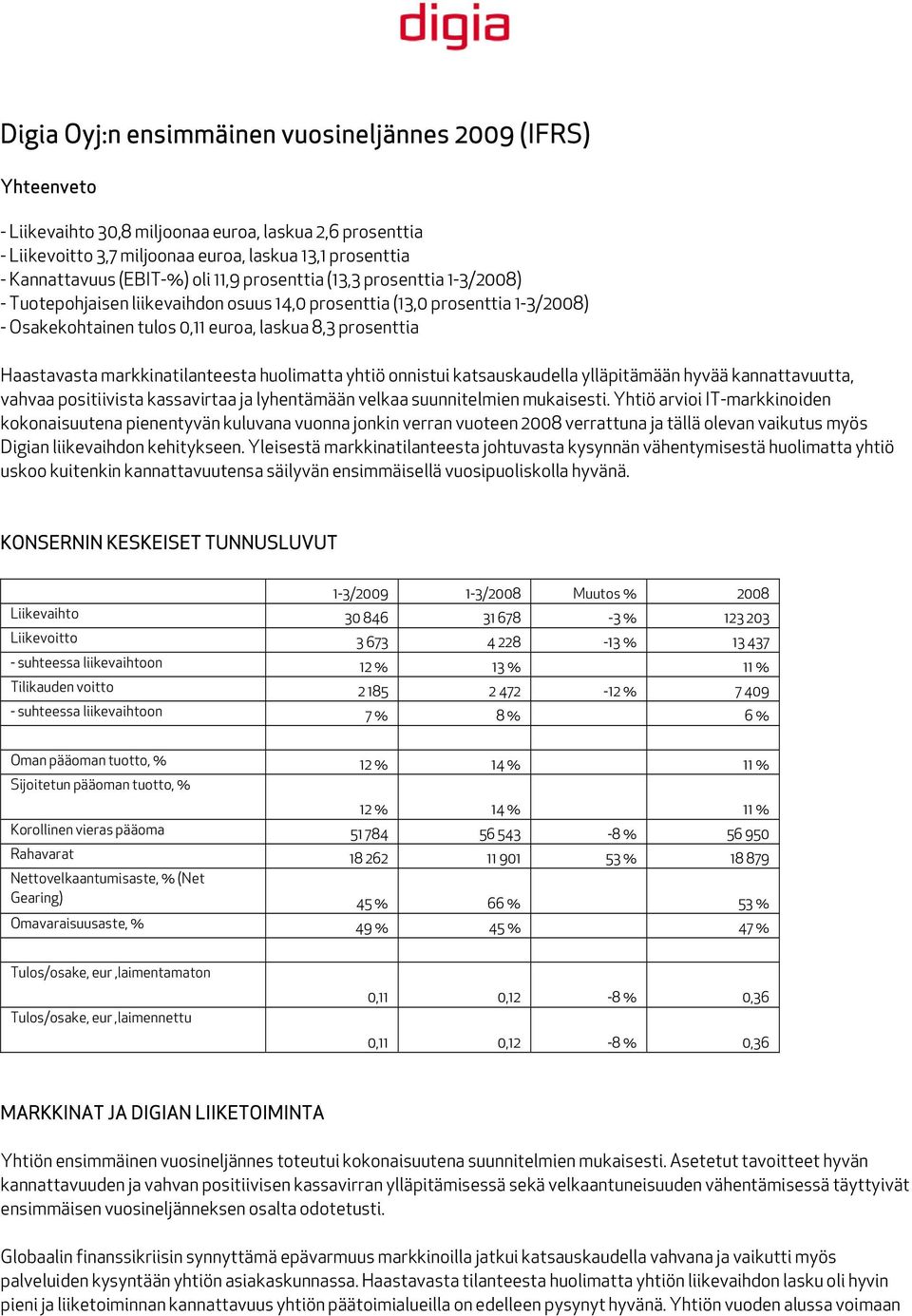 digia

Digia Oyj:n ensimmäinen vuosineljännes 2009 (IFRS)

Yhteenveto

- Liikevaihto 30,8 miljoonaa euroa, laskua 2,6 prosenttia
- Liikevoitto 3,7 miljoonaa euroa, laskua 13,1 prosenttia
- Kannattavuus (EBIT-%) oli 11,9 prosenttia (13,3 prosenttia 1-3/2008)
- Tuotepohjaisen liikevaihdon osuus 14,0 prosenttia (13,0 prosenttia 1-3/2008)
- Osakekohtainen tulos 0,11 euroa, laskua 8,3 prosenttia

Haastavasta markkinatilanteesta huolimatta yhtiö onnistui katsauskaudella ylläpitämään hyvää kannattavuutta, vahvaa positiivista kassavirtaa ja lyhentämään velkaa suunnitelmien mukaisesti. Yhtiö arvioi IT-markkinoiden kokonaisuutena pienentyvän kuluvana vuonna jonkin verran vuoteen 2008 verrattuna ja tällä olevan vaikutus myös Digian liikevaihdon kehitykseen. Yleisestä markkinatilanteesta johtuvasta kysynnän vähentymisestä huolimatta yhtiö uskoo kuitenkin kannattavuutensa säilyvän ensimmäisellä vuosipuoliskolla hyvänä.

KONSERNIN KESKEISET TUNNUSLUVUT

| | 1-3/2009 | 1-3/2008 | Muutos % | 2008 |
|---|---|---|---|---|
| Liikevaihto | 30 846 | 31 678 | -3 % | 123 203 |
| Liikevoitto | 3 673 | 4 228 | -13 % | 13 437 |
| - suhteessa liikevaihtoon | 12 % | 13 % | | 11 % |
| Tilikauden voitto | 2 185 | 2 472 | -12 % | 7 409 |
| - suhteessa liikevaihtoon | 7 % | 8 % | | 6 % |
| | | | | |
| Oman pääoman tuotto, % | 12 % | 14 % | | 11 % |
| Sijoitetun pääoman tuotto, % | 12 % | 14 % | | 11 % |
| Korollinen vieras pääoma | 51 784 | 56 543 | -8 % | 56 950 |
| Rahavarat | 18 262 | 11 901 | 53 % | 18 879 |
| Nettovelkaantumisaste, % (Net Gearing) | 45 % | 66 % | | 53 % |
| Omavaraisuusaste, % | 49 % | 45 % | | 47 % |
| | | | | |
| Tulos/osake, eur ,laimentamaton | 0,11 | 0,12 | -8 % | 0,36 |
| Tulos/osake, eur ,laimennettu | 0,11 | 0,12 | -8 % | 0,36 |

MARKKINAT JA DIGIAN LIIKETOIMINTA

Yhtiön ensimmäinen vuosineljännes toteutui kokonaisuutena suunnitelmien mukaisesti. Asetetut tavoitteet hyvän kannattavuuden ja vahvan positiivisen kassavirran ylläpitämisessä sekä velkaantuneisuuden vähentämisessä täyttyivät ensimmäisen vuosineljänneksen osalta odotetusti.

Globaalin finanssikriisin synnyttämä epävarmuus markkinoilla jatkui katsauskaudella vahvana ja vaikutti myös palveluiden kysyntään yhtiön asiakaskunnassa. Haastavasta tilanteesta huolimatta yhtiön liikevaihdon lasku oli hyvin pieni ja liiketoiminnan kannattavuus yhtiön päätoimialueilla on edelleen pysynyt hyvänä. Yhtiön vuoden alussa voimaan